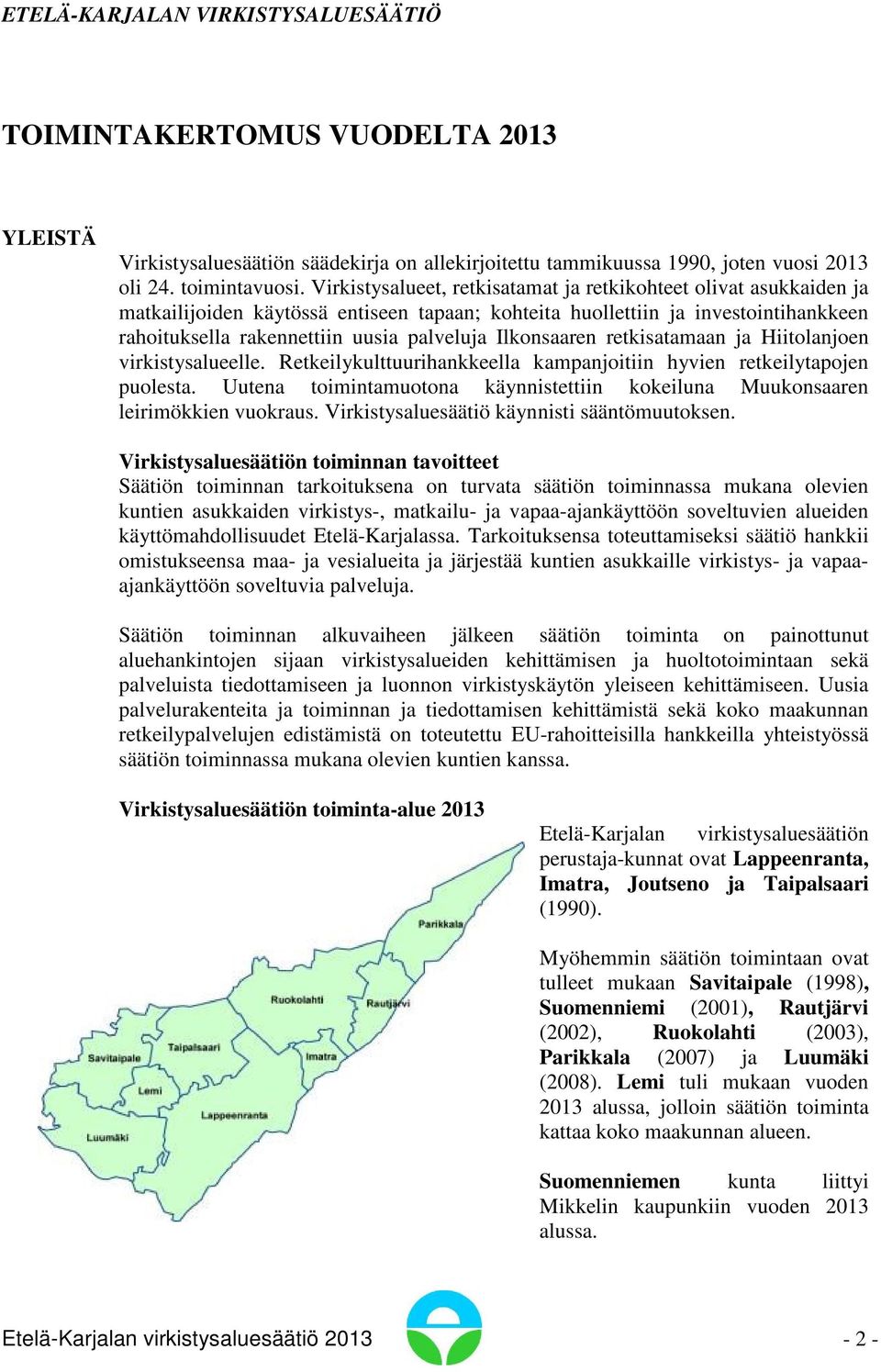 ETELÄ-KARJALAN VIRKISTYSALUESÄÄTIÖ

TOIMINTAKERTOMUS VUODELTA 2013

YLEISTÄ

Virkistysaluesäätiön säädekirja on allekirjoitettu tammikuussa 1990, joten vuosi 2013 oli 24. toimintavuosi. Virkistysalueet, retkisatamat ja retkikohteet olivat asukkaiden ja matkailijoiden käytössä entiseen tapaan; kohteita huollettiin ja investointihankkeen rahoituksella rakennettiin uusia palveluja Ilkonsaaren retkisatamaan ja Hiitolanjoen virkistysalueelle. Retkeilykulttuurihankkeella kampanjoitiin hyvien retkeilytapojen puolesta. Uutena toimintamuotona käynnistettiin kokeiluna Muukonsaaren leirimökkien vuokraus. Virkistysaluesäätiö käynnisti sääntömuutoksen.

Virkistysaluesäätiön toiminnan tavoitteet
Säätiön toiminnan tarkoituksena on turvata säätiön toiminnassa mukana olevien kuntien asukkaiden virkistys-, matkailu- ja vapaa-ajankäyttöön soveltuvien alueiden käyttömahdollisuudet Etelä-Karjalassa. Tarkoituksensa toteuttamiseksi säätiö hankkii omistukseensa maa- ja vesialueita ja järjestää kuntien asukkaille virkistys- ja vapaa-ajankäyttöön soveltuvia palveluja.

Säätiön toiminnan alkuvaiheen jälkeen säätiön toiminta on painottunut aluehankintojen sijaan virkistysalueiden kehittämisen ja huoltotoimintaan sekä palveluista tiedottamiseen ja luonnon virkistyskäytön yleiseen kehittämiseen. Uusia palvelurakenteita ja toiminnan ja tiedottamisen kehittämistä sekä koko maakunnan retkeilypalvelujen edistämistä on toteutettu EU-rahoitteisilla hankkeilla yhteistyössä säätiön toiminnassa mukana olevien kuntien kanssa.

Virkistysaluesäätiön toiminta-alue 2013

Parikkala
Ruokolahti
Rautjärvi
Savitaipale
Taipalsaari
Imatra
Lemi
Lappeenranta
Luumäki

Etelä-Karjalan virkistysaluesäätiön perustaja-kunnat ovat Lappeenranta, Imatra, Joutseno ja Taipalsaari (1990).

Myöhemmin säätiön toimintaan ovat tulleet mukaan Savitaipale (1998), Suomenniemi (2001), Rautjärvi (2002), Ruokolahti (2003), Parikkala (2007) ja Luumäki (2008). Lemi tuli mukaan vuoden 2013 alussa, jolloin säätiön toiminta kattaa koko maakunnan alueen.

Suomenniemen kunta liittyi Mikkelin kaupunkiin vuoden 2013 alussa.

Etelä-Karjalan virkistysaluesäätiö 2013 - 2 -